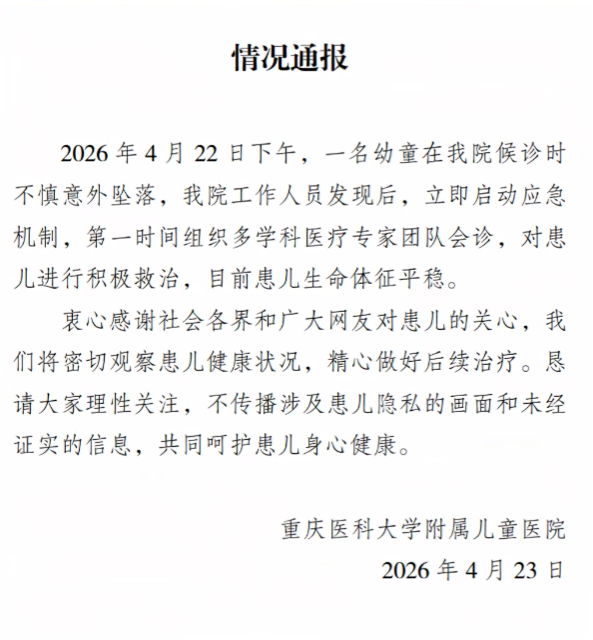 情况通报

2026 年 4 月 22 日下午，一名幼童在我院候诊时不慎意外坠落，我院工作人员发现后，立即启动应急机制，第一时间组织多学科医疗专家团队会诊，对患儿进行积极救治，目前患儿生命体征平稳。

衷心感谢社会各界和广大网友对患儿的关心，我们将密切观察患儿健康状况，精心做好后续治疗。恳请大家理性关注，不传播涉及患儿隐私的画面和未经证实的信息，共同呵护患儿身心健康。

重庆医科大学附属儿童医院
2026 年 4 月 23 日